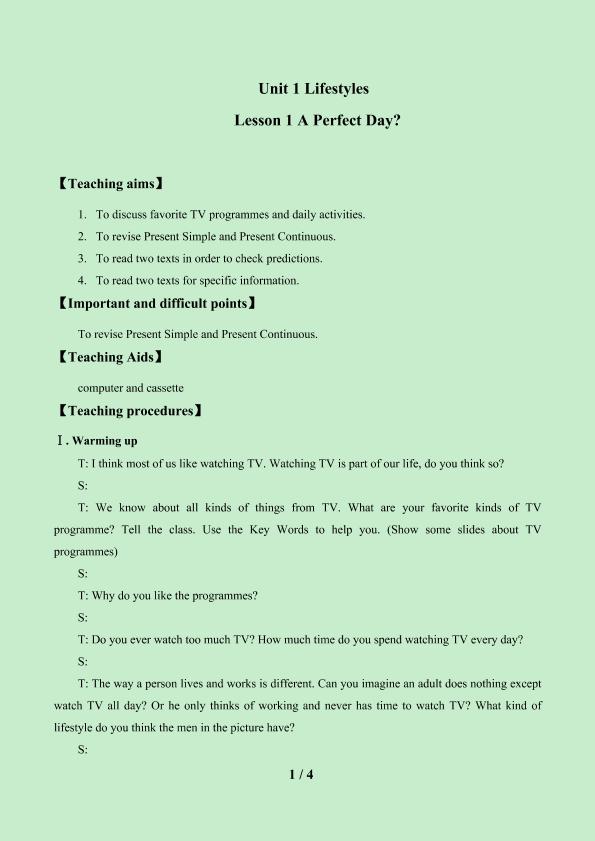 Unit 1 Lifestyles

Lesson 1 A Perfect Day?

【Teaching aims】

1. To discuss favorite TV programmes and daily activities.
2. To revise Present Simple and Present Continuous.
3. To read two texts in order to check predictions.
4. To read two texts for specific information.

【Important and difficult points】

To revise Present Simple and Present Continuous.

【Teaching Aids】

computer and cassette

【Teaching procedures】

Ⅰ. Warming up

T: I think most of us like watching TV. Watching TV is part of our life, do you think so?

S:

T: We know about all kinds of things from TV. What are your favorite kinds of TV programme? Tell the class. Use the Key Words to help you. (Show some slides about TV programmes)

S:

T: Why do you like the programmes?

S:

T: Do you ever watch too much TV? How much time do you spend watching TV every day?

S:

T: The way a person lives and works is different. Can you imagine an adult does nothing except watch TV all day? Or he only thinks of working and never has time to watch TV? What kind of lifestyle do you think the men in the picture have?

S:

1 / 4